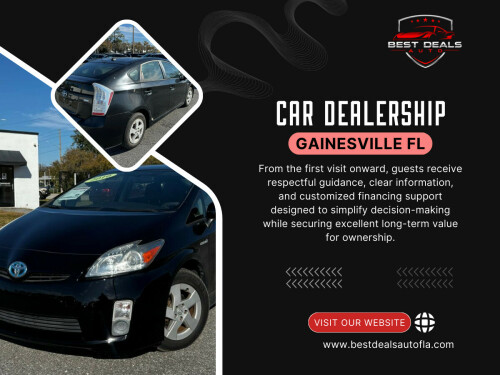 BEST DEALS
AUTO

CAR DEALERSHIP
GAINESVILLE FL

From the first visit onward, guests receive respectful guidance, clear information, and customized financing support designed to simplify decision-making while securing excellent long-term value for ownership.

VISIT OUR WEBSITE

www.bestdealsautofla.com